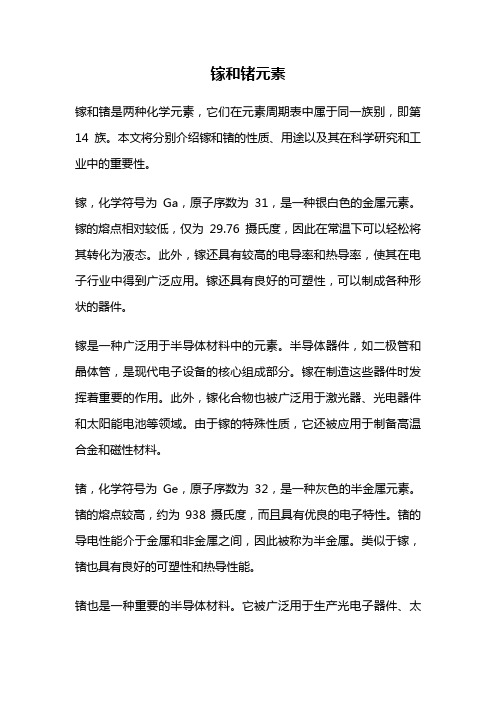 镓和锗元素

镓和锗是两种化学元素，它们在元素周期表中属于同一族别，即第 14 族。本文将分别介绍镓和锗的性质、用途以及其在科学研究和工业中的重要性。

镓，化学符号为 Ga，原子序数为 31，是一种银白色的金属元素。镓的熔点相对较低，仅为 29.76 摄氏度，因此在常温下可以轻松将其转化为液态。此外，镓还具有较高的电导率和热导率，使其在电子行业中得到广泛应用。镓还具有良好的可塑性，可以制成各种形状的器件。

镓是一种广泛用于半导体材料中的元素。半导体器件，如二极管和晶体管，是现代电子设备的核心组成部分。镓在制造这些器件时发挥着重要的作用。此外，镓化合物也被广泛用于激光器、光电器件和太阳能电池等领域。由于镓的特殊性质，它还被应用于制备高温合金和磁性材料。

锗，化学符号为 Ge，原子序数为 32，是一种灰色的半金属元素。锗的熔点较高，约为 938 摄氏度，而且具有优良的电子特性。锗的导电性能介于金属和非金属之间，因此被称为半金属。类似于镓，锗也具有良好的可塑性和热导性能。

锗也是一种重要的半导体材料。它被广泛用于生产光电子器件、太